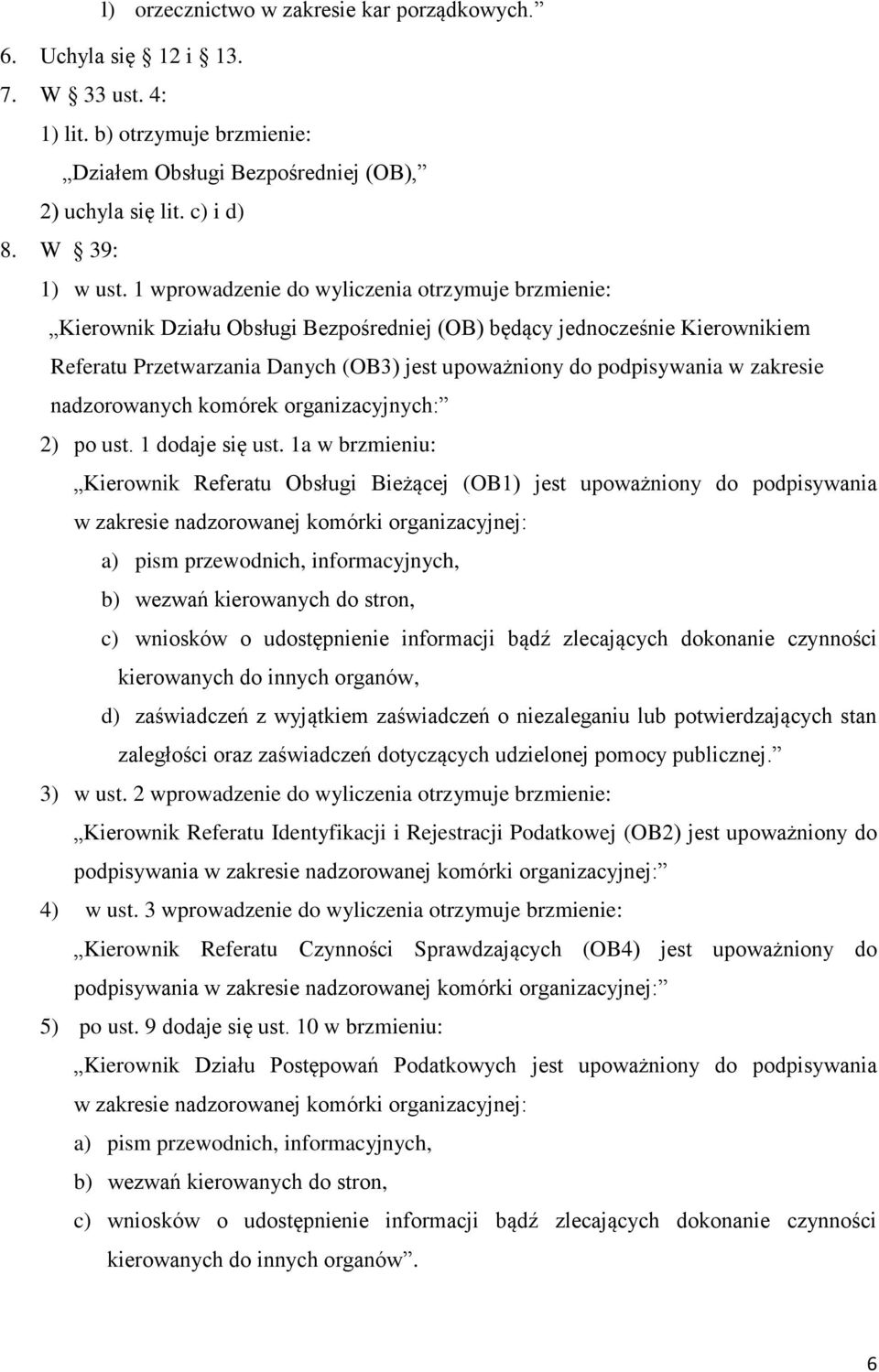 l) orzecznictwo w zakresie kar porządkowych.”

6. Uchyla się 12 i 13.

7. W 33 ust. 4:

1) lit. b) otrzymuje brzmienie:

„Działem Obsługi Bezpośredniej (OB),”

2) uchyla się lit. c) i d)

8. W 39:

1) w ust. 1 wprowadzenie do wyliczenia otrzymuje brzmienie:

„Kierownik Działu Obsługi Bezpośredniej (OB) będący jednocześnie Kierownikiem Referatu Przetwarzania Danych (OB3) jest upoważniony do podpisywania w zakresie nadzorowanych komórek organizacyjnych:”

2) po ust. 1 dodaje się ust. 1a w brzmieniu:

„Kierownik Referatu Obsługi Bieżącej (OB1) jest upoważniony do podpisywania w zakresie nadzorowanej komórki organizacyjnej:

a) pism przewodnich, informacyjnych,

b) wezwań kierowanych do stron,

c) wniosków o udostępnienie informacji bądź zlecających dokonanie czynności kierowanych do innych organów,

d) zaświadczeń z wyjątkiem zaświadczeń o niezaleganiu lub potwierdzających stan zaległości oraz zaświadczeń dotyczących udzielonej pomocy publicznej.”

3) w ust. 2 wprowadzenie do wyliczenia otrzymuje brzmienie:

„Kierownik Referatu Identyfikacji i Rejestracji Podatkowej (OB2) jest upoważniony do podpisywania w zakresie nadzorowanej komórki organizacyjnej:”

4) w ust. 3 wprowadzenie do wyliczenia otrzymuje brzmienie:

„Kierownik Referatu Czynności Sprawdzających (OB4) jest upoważniony do podpisywania w zakresie nadzorowanej komórki organizacyjnej:”

5) po ust. 9 dodaje się ust. 10 w brzmieniu:

„Kierownik Działu Postępowań Podatkowych jest upoważniony do podpisywania w zakresie nadzorowanej komórki organizacyjnej:

a) pism przewodnich, informacyjnych,

b) wezwań kierowanych do stron,

c) wniosków o udostępnienie informacji bądź zlecających dokonanie czynności kierowanych do innych organów”.

6